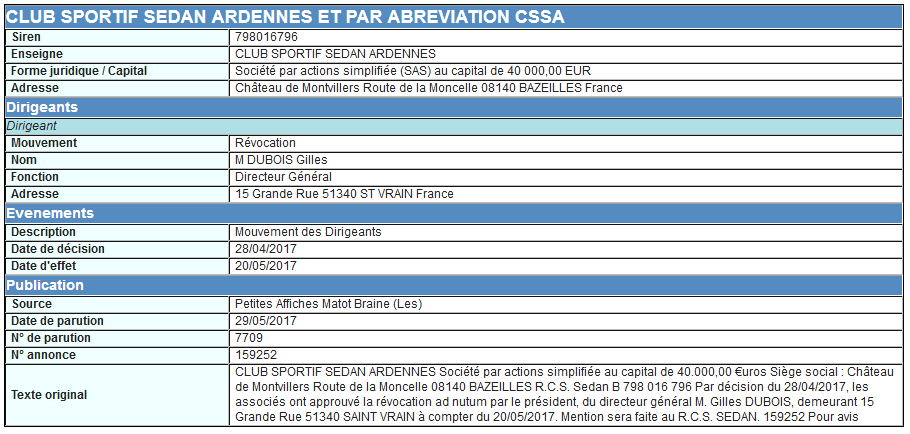 CLUB SPORTIF SEDAN ARDENNES ET PAR ABREVIATION CSSA

| Siren | 798016796 |
|---|---|
| Enseigne | CLUB SPORTIF SEDAN ARDENNES |
| Forme juridique / Capital | Société par actions simplifiée (SAS) au capital de 40 000,00 EUR |
| Adresse | Château de Montvillers Route de la Moncelle 08140 BAZEILLES France |

Dirigeants

Dirigeant

| Mouvement | Révocation |
|---|---|
| Nom | M DUBOIS Gilles |
| Fonction | Directeur Général |
| Adresse | 15 Grande Rue 51340 ST VRAIN France |

Evenements

| Description | Mouvement des Dirigeants |
|---|---|
| Date de décision | 28/04/2017 |
| Date d'effet | 20/05/2017 |

Publication

| Source | Petites Affiches Matot Braine (Les) |
|---|---|
| Date de parution | 29/05/2017 |
| N° de parution | 7709 |
| N° annonce | 159252 |
| Texte original | CLUB SPORTIF SEDAN ARDENNES Société par actions simplifiée au capital de 40.000,00 €uros Siège social : Château de Montvillers Route de la Moncelle 08140 BAZEILLES R.C.S. Sedan B 798 016 796 Par décision du 28/04/2017, les associés ont approuvé la révocation ad nutum par le président, du directeur général M. Gilles DUBOIS, demeurant 15 Grande Rue 51340 SAINT VRAIN à compter du 20/05/2017. Mention sera faite au R.C.S. SEDAN. 159252 Pour avis |